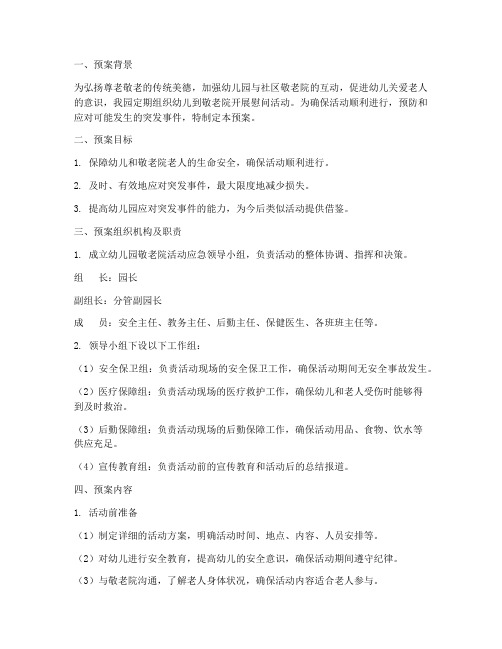 一、预案背景

为弘扬尊老敬老的传统美德，加强幼儿园与社区敬老院的互动，促进幼儿关爱老人的意识，我园定期组织幼儿到敬老院开展慰问活动。为确保活动顺利进行，预防和应对可能发生的突发事件，特制定本预案。

二、预案目标

1. 保障幼儿和敬老院老人的生命安全，确保活动顺利进行。

2. 及时、有效地应对突发事件，最大限度地减少损失。

3. 提高幼儿园应对突发事件的能力，为今后类似活动提供借鉴。

三、预案组织机构及职责

1. 成立幼儿园敬老院活动应急领导小组，负责活动的整体协调、指挥和决策。

组　长：园长

副组长：分管副园长

成　员：安全主任、教务主任、后勤主任、保健医生、各班班主任等。

2. 领导小组下设以下工作组：

（1）安全保卫组：负责活动现场的安全保卫工作，确保活动期间无安全事故发生。

（2）医疗保障组：负责活动现场的医疗救护工作，确保幼儿和老人受伤时能够得到及时救治。

（3）后勤保障组：负责活动现场的后勤保障工作，确保活动用品、食物、饮水等供应充足。

（4）宣传教育组：负责活动前的宣传教育和活动后的总结报道。

四、预案内容

1. 活动前准备

（1）制定详细的活动方案，明确活动时间、地点、内容、人员安排等。

（2）对幼儿进行安全教育，提高幼儿的安全意识，确保活动期间遵守纪律。

（3）与敬老院沟通，了解老人身体状况，确保活动内容适合老人参与。